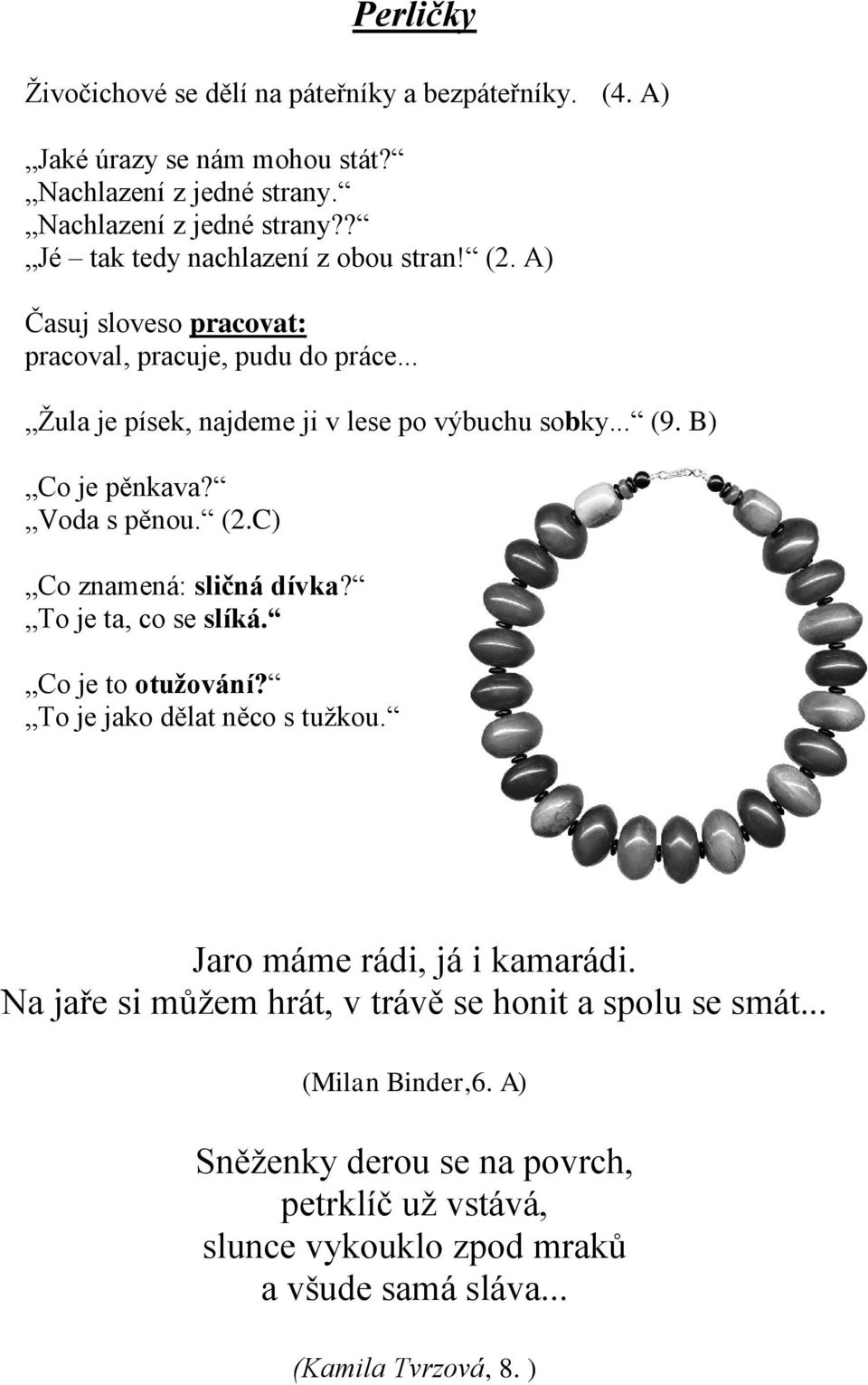 Perličky

Živočichové se dělí na páteřníky a bezpáteřníky. (4. A)

„Jaké úrazy se nám mohou stát?“
„Nachlazení z jedné strany.“
„Nachlazení z jedné strany??“
„Jé – tak tedy nachlazení z obou stran!“ (2. A)

Časuj sloveso pracovat:
pracoval, pracuje, pudu do práce...

„Žula je písek, najdeme ji v lese po výbuchu sobky...“ (9. B)

„Co je pěnkava?“
„Voda s pěnou.“ (2.C)

„Co znamená: sličná dívka?“
„To je ta, co se slíká.“

„Co je to otužování?“
„To je jako dělat něco s tužkou.“

Jaro máme rádi, já i kamarádi.
Na jaře si můžem hrát, v trávě se honit a spolu se smát...

(Milan Binder,6. A)

Sněženky derou se na povrch,
petrklíč už vstává,
slunce vykouklo zpod mraků
a všude samá sláva...

(Kamila Tvrzová, 8. )